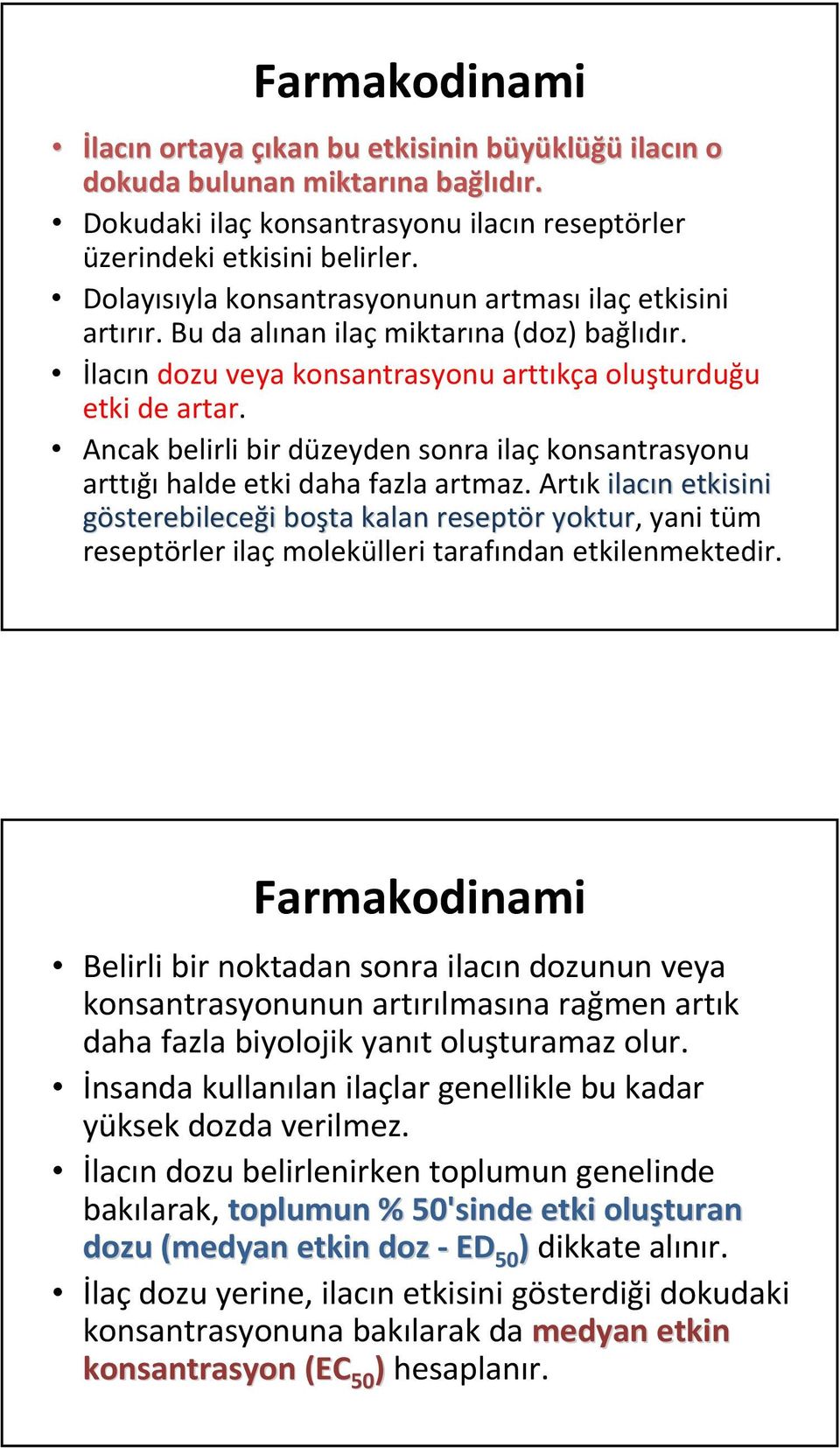 Farmakodinami

• İlacın ortaya çıkan bu etkisinin büyüklüğü ilacın o dokuda bulunan miktarına bağlıdır.
• Dokudaki ilaç konsantrasyonu ilacın reseptörler üzerindeki etkisini belirler.
• Dolayısıyla konsantrasyonunun artması ilaç etkisini artırır. Bu da alınan ilaç miktarına (doz) bağlıdır.
• İlacın dozu veya konsantrasyonu arttıkça oluşturduğu etki de artar.
• Ancak belirli bir düzeyden sonra ilaç konsantrasyonu arttığı halde etki daha fazla artmaz. Artık ilacın etkisini gösterebileceği boşta kalan reseptör yoktur, yani tüm reseptörler ilaç molekülleri tarafından etkilenmektedir.

Farmakodinami

• Belirli bir noktadan sonra ilacın dozunun veya konsantrasyonunun artırılmasına rağmen artık daha fazla biyolojik yanıt oluşturamaz olur.
• İnsanda kullanılan ilaçlar genellikle bu kadar yüksek dozda verilmez.
• İlacın dozu belirlenirken toplumun genelinde bakılarak, toplumun % 50'sinde etki oluşturan dozu (medyan etkin doz - $ED_{50}$) dikkate alınır.
• İlaç dozu yerine, ilacın etkisini gösterdiği dokudaki konsantrasyonuna bakılarak da medyan etkin konsantrasyon ($EC_{50}$) hesaplanır.